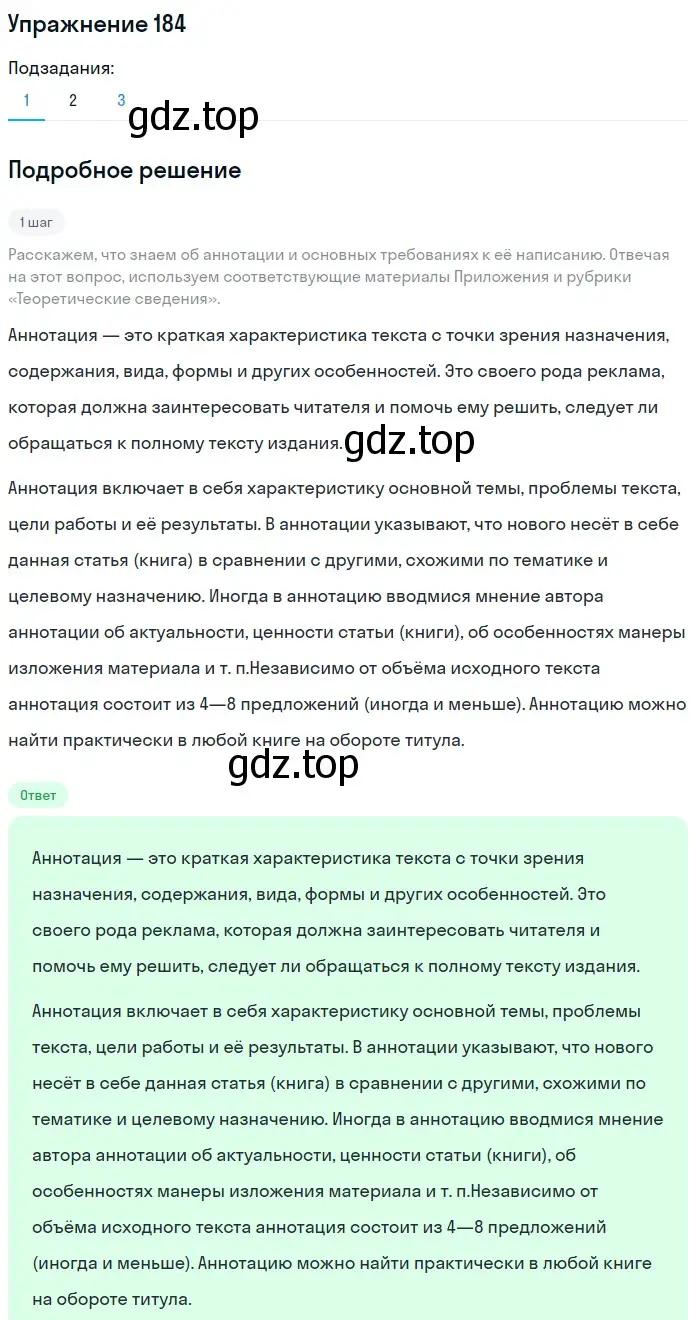 Упражнение 184

Подзадания:

1 2 3

gdz.top

Подробное решение

1 шаг

Расскажем, что знаем об аннотации и основных требованиях к её написанию. Отвечая на этот вопрос, используем соответствующие материалы Приложения и рубрики «Теоретические сведения».

Аннотация — это краткая характеристика текста с точки зрения назначения, содержания, вида, формы и других особенностей. Это своего рода реклама, которая должна заинтересовать читателя и помочь ему решить, следует ли обращаться к полному тексту издания.

gdz.top

Аннотация включает в себя характеристику основной темы, проблемы текста, цели работы и её результаты. В аннотации указывают, что нового несёт в себе данная статья (книга) в сравнении с другими, схожими по тематике и целевому назначению. Иногда в аннотацию вводмися мнение автора аннотации об актуальности, ценности статьи (книги), об особенностях манеры изложения материала и т. п.Независимо от объёма исходного текста аннотация состоит из 4—8 предложений (иногда и меньше). Аннотацию можно найти практически в любой книге на обороте титула.

gdz.top

Ответ

Аннотация — это краткая характеристика текста с точки зрения назначения, содержания, вида, формы и других особенностей. Это своего рода реклама, которая должна заинтересовать читателя и помочь ему решить, следует ли обращаться к полному тексту издания.

Аннотация включает в себя характеристику основной темы, проблемы текста, цели работы и её результаты. В аннотации указывают, что нового несёт в себе данная статья (книга) в сравнении с другими, схожими по тематике и целевому назначению. Иногда в аннотацию вводмися мнение автора аннотации об актуальности, ценности статьи (книги), об особенностях манеры изложения материала и т. п.Независимо от объёма исходного текста аннотация состоит из 4—8 предложений (иногда и меньше). Аннотацию можно найти практически в любой книге на обороте титула.